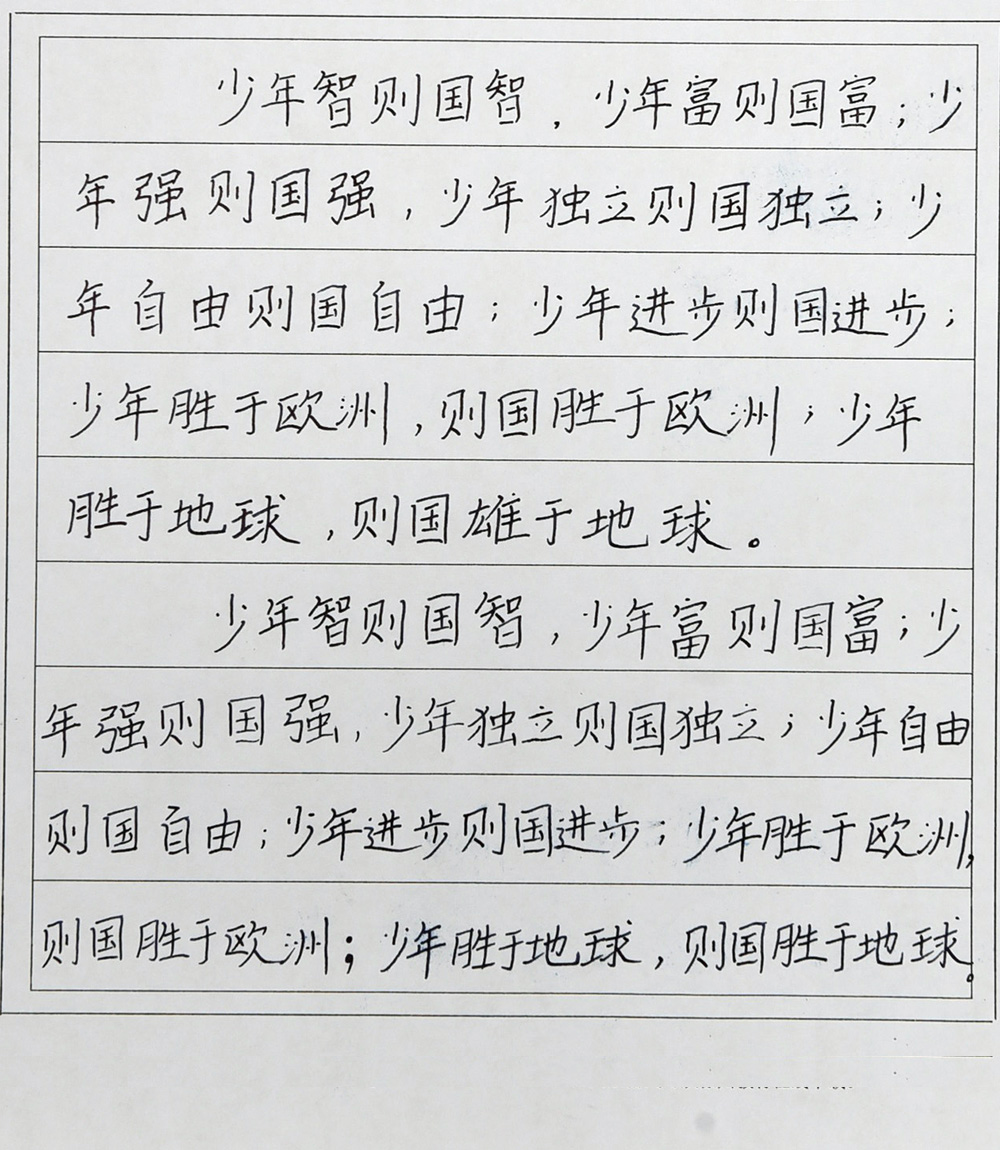 少年智则国智，少年富则国富；少年强则国强，少年独立则国独立；少年自由则国自由；少年进步则国进步；少年胜于欧洲，则国胜于欧洲；少年胜于地球，则国雄于地球。

少年智则国智，少年富则国富；少年强则国强，少年独立则国独立；少年自由则国自由；少年进步则国进步；少年胜于欧洲，则国胜于欧洲；少年胜于地球，则国胜于地球。